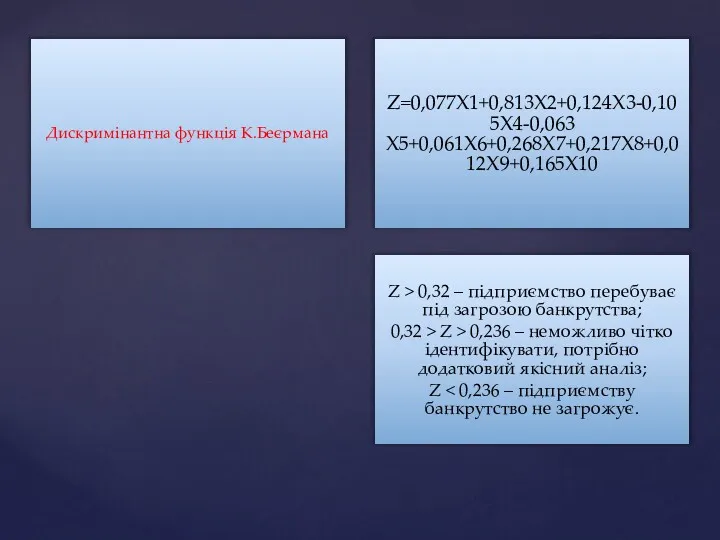 Дискримінантна функція К.Беєрмана

Z=0,077X1+0,813X2+0,124X3-0,105X4-0,063 X5+0,061X6+0,268X7+0,217X8+0,012X9+0,165X10

Z > 0,32 – підприємство перебуває під загрозою банкрутства;
0,32 > Z > 0,236 – неможливо чітко ідентифікувати, потрібно додатковий якісний аналіз;
Z < 0,236 – підприємству банкрутство не загрожує.